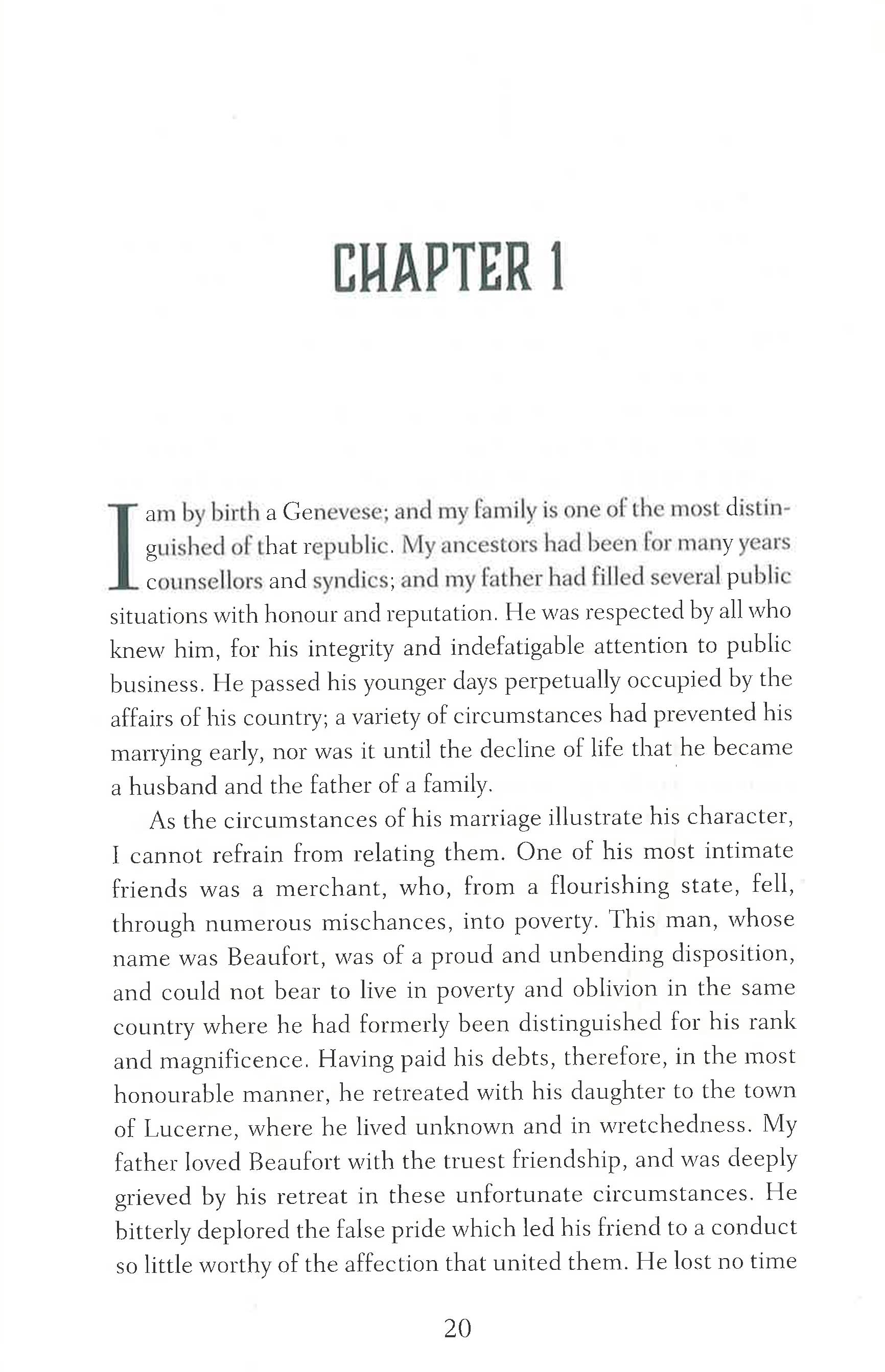 CHAPTER 1

I am by birth a Genevese; and my family is one of the most distinguished of that republic. My ancestors had been for many years counsellors and syndics; and my father had filled several public situations with honour and reputation. He was respected by all who knew him, for his integrity and indefatigable attention to public business. He passed his younger days perpetually occupied by the affairs of his country; a variety of circumstances had prevented his marrying early, nor was it until the decline of life that he became a husband and the father of a family.

As the circumstances of his marriage illustrate his character, I cannot refrain from relating them. One of his most intimate friends was a merchant, who, from a flourishing state, fell, through numerous mischances, into poverty. This man, whose name was Beaufort, was of a proud and unbending disposition, and could not bear to live in poverty and oblivion in the same country where he had formerly been distinguished for his rank and magnificence. Having paid his debts, therefore, in the most honourable manner, he retreated with his daughter to the town of Lucerne, where he lived unknown and in wretchedness. My father loved Beaufort with the truest friendship, and was deeply grieved by his retreat in these unfortunate circumstances. He bitterly deplored the false pride which led his friend to a conduct so little worthy of the affection that united them. He lost no time

20